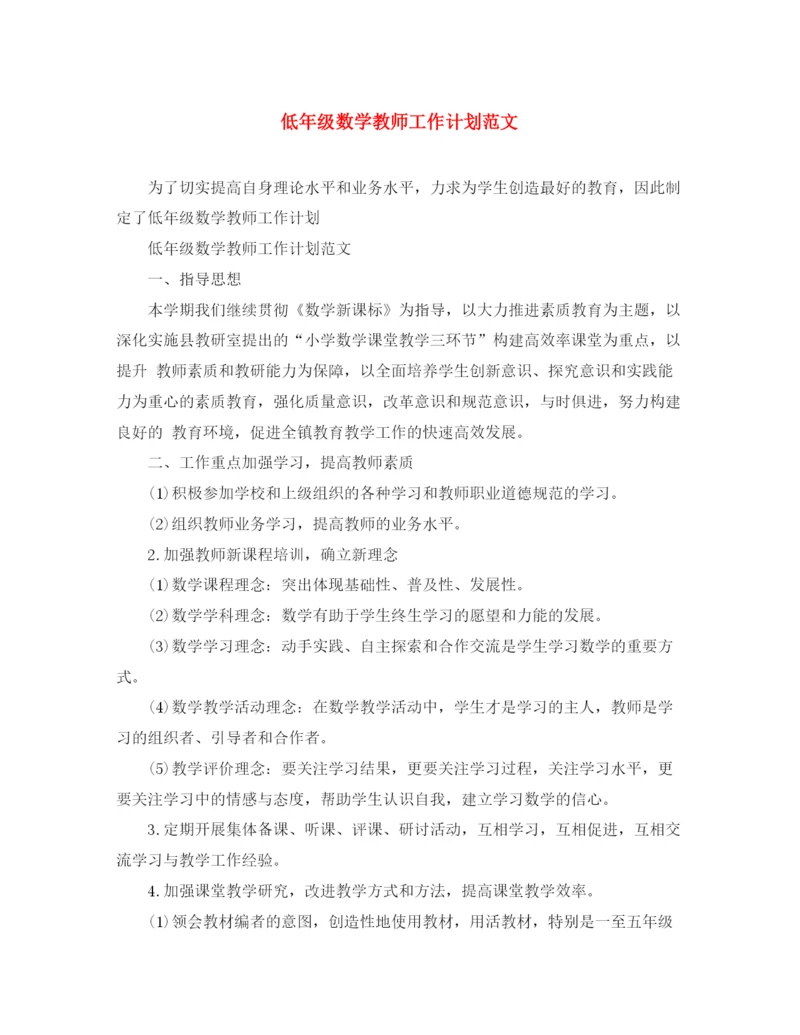 低年级数学教师工作计划范文

为了切实提高自身理论水平和业务水平，力求为学生创造最好的教育，因此制定了低年级数学教师工作计划

低年级数学教师工作计划范文

一、指导思想

本学期我们继续贯彻《数学新课标》为指导，以大力推进素质教育为主题，以深化实施县教研室提出的“小学数学课堂教学三环节”构建高效率课堂为重点，以提升 教师素质和教研能力为保障，以全面培养学生创新意识、探究意识和实践能力为重心的素质教育，强化质量意识，改革意识和规范意识，与时俱进，努力构建良好的 教育环境，促进全镇教育教学工作的快速高效发展。

二、工作重点加强学习，提高教师素质

⑴积极参加学校和上级组织的各种学习和教师职业道德规范的学习。

⑵组织教师业务学习，提高教师的业务水平。

2.加强教师新课程培训，确立新理念

⑴数学课程理念：突出体现基础性、普及性、发展性。

⑵数学学科理念：数学有助于学生终生学习的愿望和力能的发展。

⑶数学学习理念：动手实践、自主探索和合作交流是学生学习数学的重要方式。

⑷数学教学活动理念：在数学教学活动中，学生才是学习的主人，教师是学习的组织者、引导者和合作者。

⑸教学评价理念：要关注学习结果，更要关注学习过程，关注学习水平，更要关注学习中的情感与态度，帮助学生认识自我，建立学习数学的信心。

3.定期开展集体备课、听课、评课、研讨活动，互相学习，互相促进，互相交流学习与教学工作经验。

4.加强课堂教学研究，改进教学方式和方法，提高课堂教学效率。

⑴领会教材编者的意图，创造性地使用教材，用活教材，特别是一至五年级